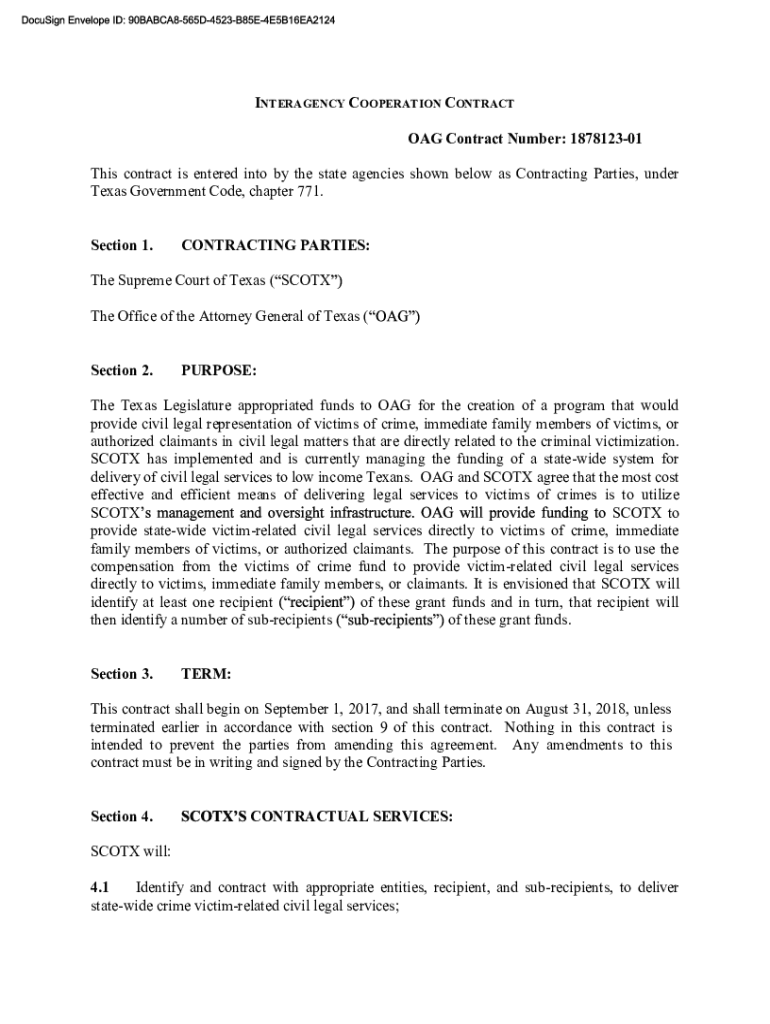 DocuSign Envelope ID: 90BABCA8-565D-4523-B85E-4E5B16EA2124

INTERAGENCY COOPERATION CONTRACT

OAG Contract Number: 1878123-01

This contract is entered into by the state agencies shown below as Contracting Parties, under Texas Government Code, chapter 771.

Section 1. CONTRACTING PARTIES:

The Supreme Court of Texas (“SCOTX”)

The Office of the Attorney General of Texas (“OAG”)

Section 2. PURPOSE:

The Texas Legislature appropriated funds to OAG for the creation of a program that would provide civil legal representation of victims of crime, immediate family members of victims, or authorized claimants in civil legal matters that are directly related to the criminal victimization. SCOTX has implemented and is currently managing the funding of a state-wide system for delivery of civil legal services to low income Texans. OAG and SCOTX agree that the most cost effective and efficient means of delivering legal services to victims of crimes is to utilize SCOTX’s management and oversight infrastructure. OAG will provide funding to SCOTX to provide state-wide victim-related civil legal services directly to victims of crime, immediate family members of victims, or authorized claimants. The purpose of this contract is to use the compensation from the victims of crime fund to provide victim-related civil legal services directly to victims, immediate family members, or claimants. It is envisioned that SCOTX will identify at least one recipient (“recipient”) of these grant funds and in turn, that recipient will then identify a number of sub-recipients (“sub-recipients”) of these grant funds.

Section 3. TERM:

This contract shall begin on September 1, 2017, and shall terminate on August 31, 2018, unless terminated earlier in accordance with section 9 of this contract. Nothing in this contract is intended to prevent the parties from amending this agreement. Any amendments to this contract must be in writing and signed by the Contracting Parties.

Section 4. SCOTX’S CONTRACTUAL SERVICES:

SCOTX will:

4.1 Identify and contract with appropriate entities, recipient, and sub-recipients, to deliver state-wide crime victim-related civil legal services;